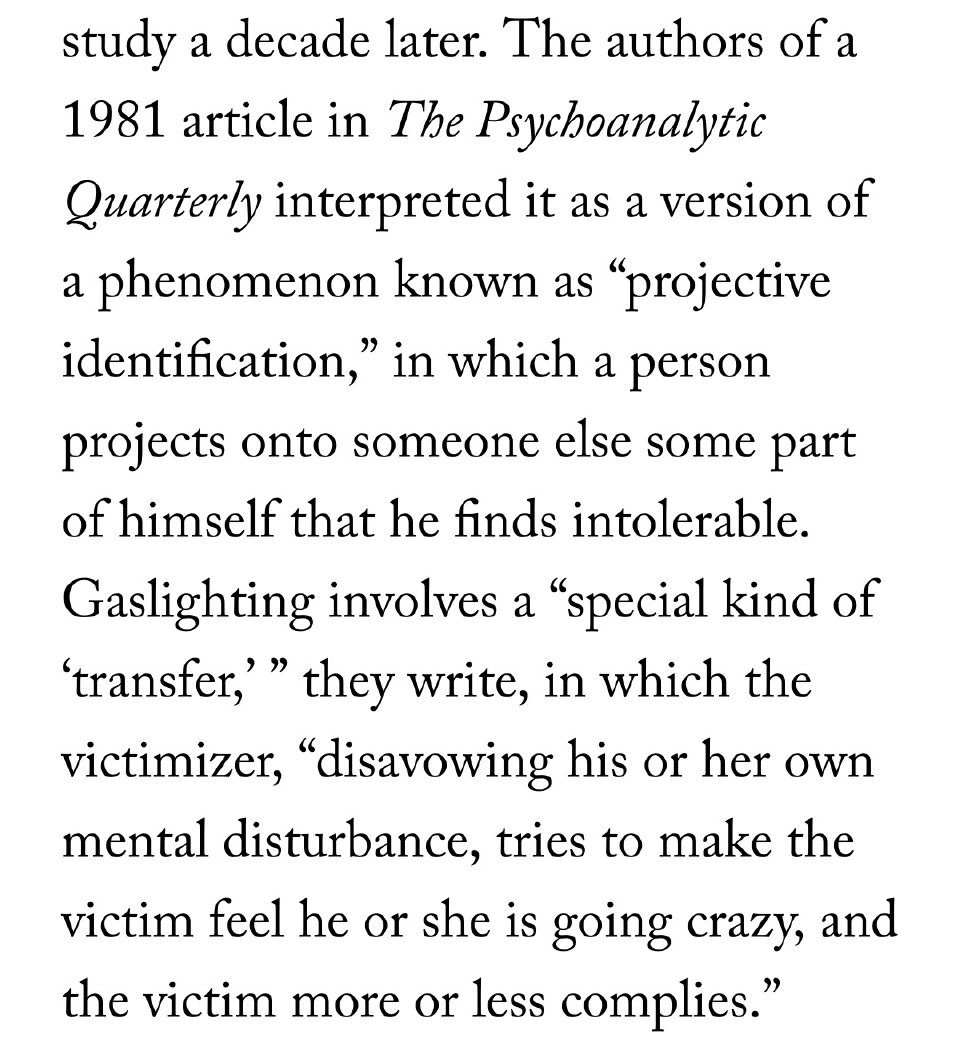 study a decade later. The authors of a 1981 article in The Psychoanalytic Quarterly interpreted it as a version of a phenomenon known as “projective identification,” in which a person projects onto someone else some part of himself that he finds intolerable. Gaslighting involves a “special kind of ‘transfer,’ ” they write, in which the victimizer, “disavowing his or her own mental disturbance, tries to make the victim feel he or she is going crazy, and the victim more or less complies.”